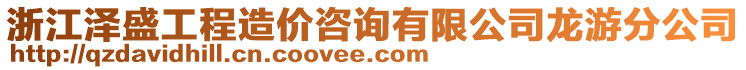 浙江泽盛工程造价咨询有限公司龙游分公司
http://qzdavidhill.cn.coovee.com